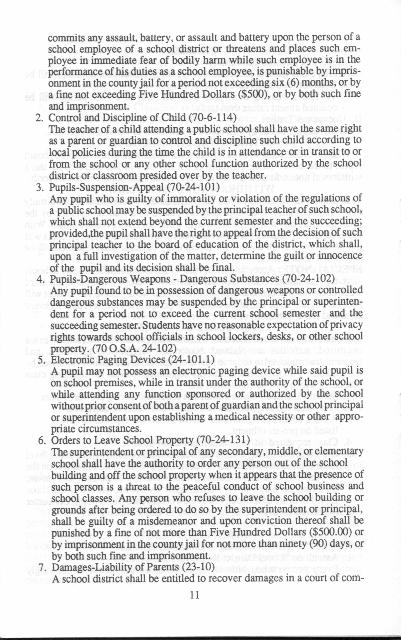 commits any assault, battery, or assault and battery upon the person of a school employee of a school district or threatens and places such employee in immediate fear of bodily harm while such employee is in the performance of his duties as a school employee, is punishable by imprisonment in the county jail for a period not exceeding six (6) months, or by a fine not exceeding Five Hundred Dollars ($500), or by both such fine and imprisonment.

2. Control and Discipline of Child (70-6-114)
The teacher of a child attending a public school shall have the same right as a parent or guardian to control and discipline such child according to local policies during the time the child is in attendance or in transit to or from the school or any other school function authorized by the school district or classroom presided over by the teacher.

3. Pupils-Suspension-Appeal (70-24-101)
Any pupil who is guilty of immorality or violation of the regulations of a public school may be suspended by the principal teacher of such school, which shall not extend beyond the current semester and the succeeding; provided,the pupil shall have the right to appeal from the decision of such principal teacher to the board of education of the district, which shall, upon a full investigation of the matter, determine the guilt or innocence of the pupil and its decision shall be final.

4. Pupils-Dangerous Weapons - Dangerous Substances (70-24-102)
Any pupil found to be in possession of dangerous weapons or controlled dangerous substances may be suspended by the principal or superintendent for a period not to exceed the current school semester and the succeeding semester. Students have no reasonable expectation of privacy rights towards school officials in school lockers, desks, or other school property. (70 O.S.A. 24-102)

5. Electronic Paging Devices (24-101.1)
A pupil may not possess an electronic paging device while said pupil is on school premises, while in transit under the authority of the school, or while attending any function sponsored or authorized by the school without prior consent of both a parent of guardian and the school principal or superintendent upon establishing a medical necessity or other appropriate circumstances.

6. Orders to Leave School Property (70-24-131)
The superintendent or principal of any secondary, middle, or elementary school shall have the authority to order any person out of the school building and off the school property when it appears that the presence of such person is a threat to the peaceful conduct of school business and school classes. Any person who refuses to leave the school building or grounds after being ordered to do so by the superintendent or principal, shall be guilty of a misdemeanor and upon conviction thereof shall be punished by a fine of not more than Five Hundred Dollars ($500.00) or by imprisonment in the county jail for not more than ninety (90) days, or by both such fine and imprisonment.

7. Damages-Liability of Parents (23-10)
A school district shall be entitled to recover damages in a court of com-

11